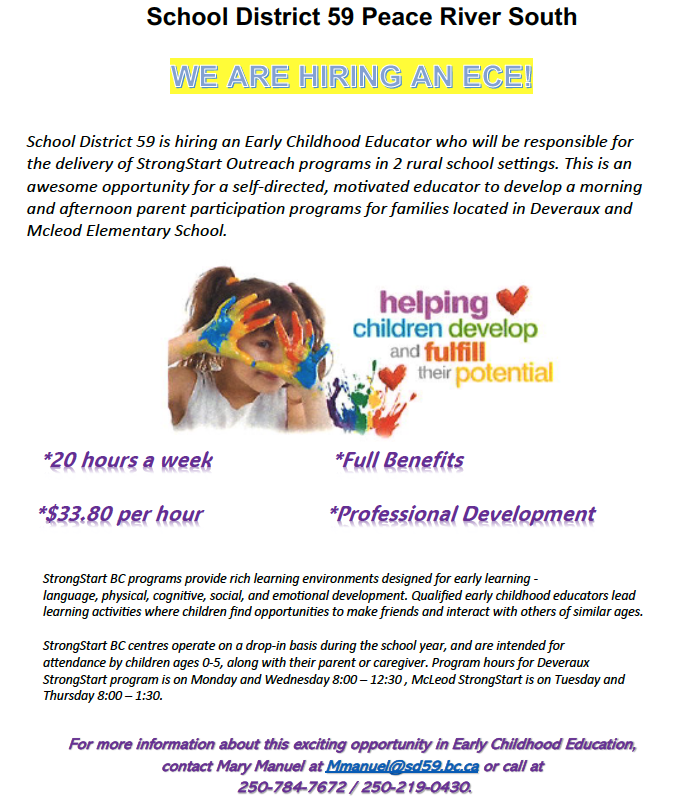 School District 59 Peace River South

WE ARE HIRING AN ECE!

School District 59 is hiring an Early Childhood Educator who will be responsible for the delivery of StrongStart Outreach programs in 2 rural school settings. This is an awesome opportunity for a self-directed, motivated educator to develop a morning and afternoon parent participation programs for families located in Deveraux and Mcleod Elementary School.

helping children develop and fulfill their potential

*20 hours a week

*Full Benefits

*$33.80 per hour

*Professional Development

StrongStart BC programs provide rich learning environments designed for early learning - language, physical, cognitive, social, and emotional development. Qualified early childhood educators lead learning activities where children find opportunities to make friends and interact with others of similar ages.

StrongStart BC centres operate on a drop-in basis during the school year, and are intended for attendance by children ages 0-5, along with their parent or caregiver. Program hours for Deveraux StrongStart program is on Monday and Wednesday 8:00 – 12:30 , McLeod StrongStart is on Tuesday and Thursday 8:00 – 1:30.

For more information about this exciting opportunity in Early Childhood Education, contact Mary Manuel at Mmanuel@sd59.bc.ca or call at 250-784-7672 / 250-219-0430.